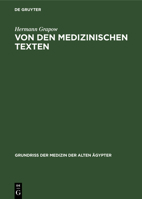 DE GRUYTER

Hermann Grapow

VON DEN MEDIZINISCHEN TEXTEN

GRUNDRISS DER MEDIZIN DER ALTEN ÄGYPTER

DE
G